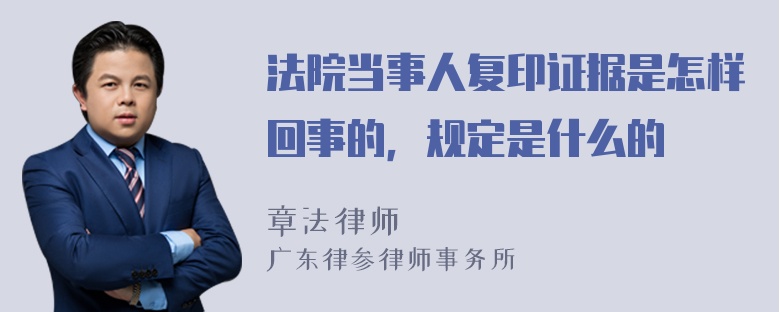 法院当事人复印证据是怎样回事的，规定是什么的

章法律师
广东律参律师事务所